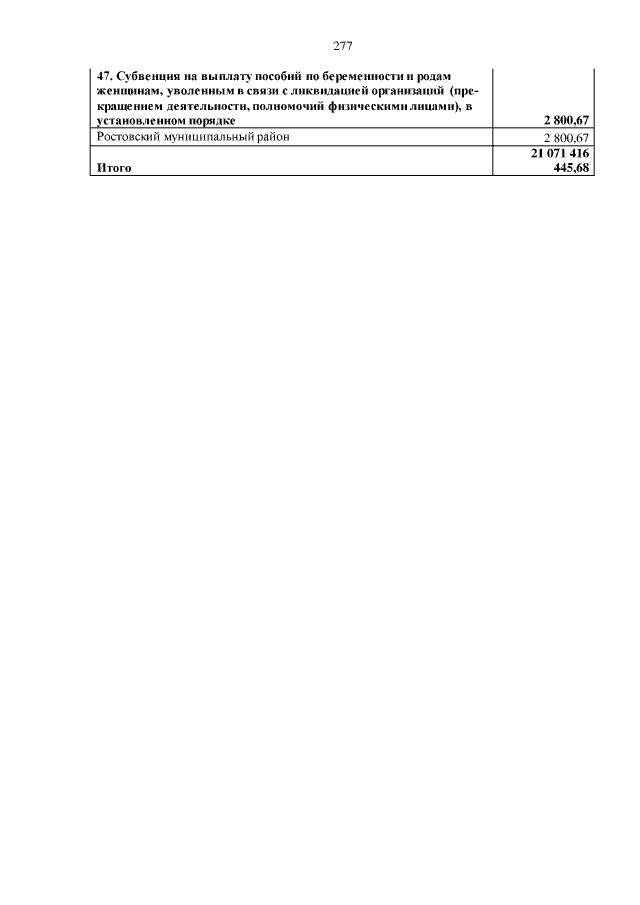 277

| 47. Субвенция на выплату пособий по беременности и родам женщинам, уволенным в связи с ликвидацией организаций (прекращением деятельности, полномочий физическими лицами), в установленном порядке | 2 800,67 |
|---|---|
| Ростовский муниципальный район | 2 800,67 |
| Итого | 21 071 416 445,68 |